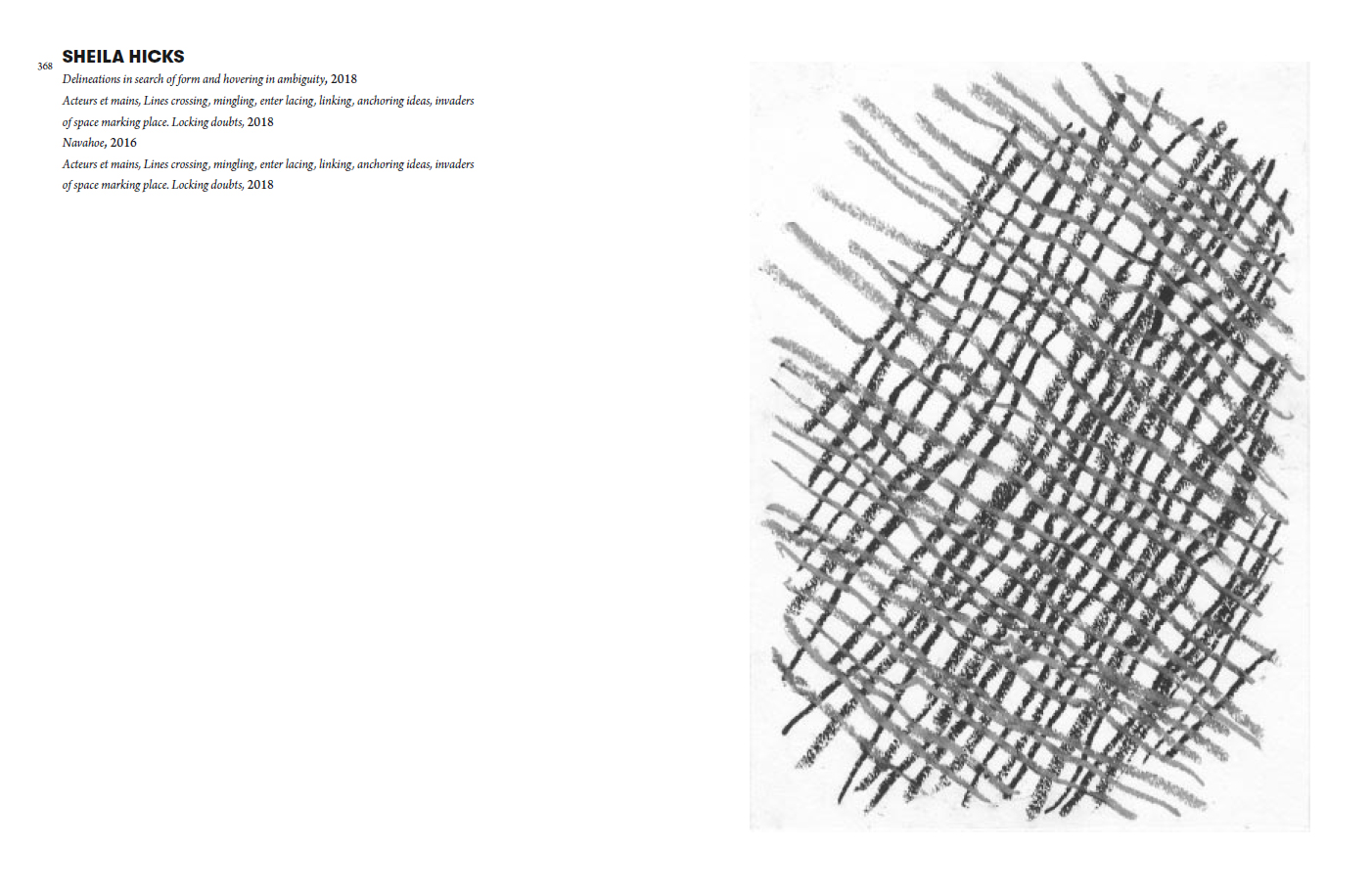 368

SHEILA HICKS

Delineations in search of form and hovering in ambiguity, 2018

Acteurs et mains, Lines crossing, mingling, enter lacing, linking, anchoring ideas, invaders of space marking place. Locking doubts, 2018

Navahoe, 2016

Acteurs et mains, Lines crossing, mingling, enter lacing, linking, anchoring ideas, invaders of space marking place. Locking doubts, 2018